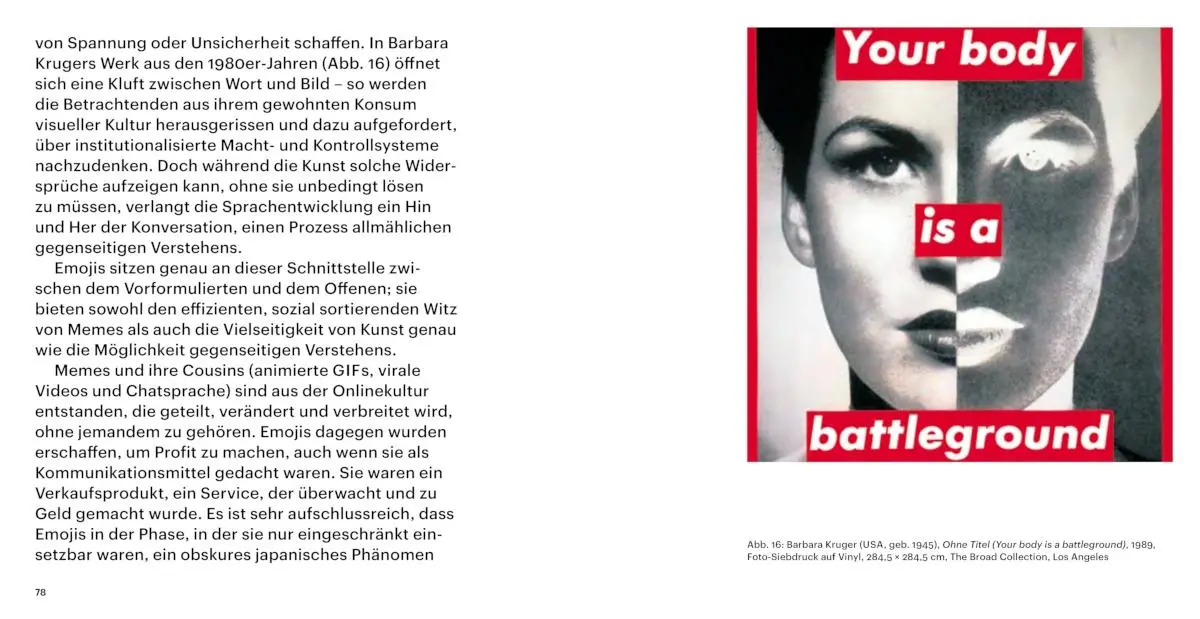 von Spannung oder Unsicherheit schaffen. In Barbara Krugers Werk aus den 1980er-Jahren (Abb. 16) öffnet sich eine Kluft zwischen Wort und Bild – so werden die Betrachtenden aus ihrem gewohnten Konsum visueller Kultur herausgerissen und dazu aufgefordert, über institutionalisierte Macht- und Kontrollsysteme nachzudenken. Doch während die Kunst solche Widersprüche aufzeigen kann, ohne sie unbedingt lösen zu müssen, verlangt die Sprachentwicklung ein Hin und Her der Konversation, einen Prozess allmählichen gegenseitigen Verstehens.

Emojis sitzen genau an dieser Schnittstelle zwischen dem Vorformulierten und dem Offenen; sie bieten sowohl den effizienten, sozial sortierenden Witz von Memes als auch die Vielseitigkeit von Kunst genau wie die Möglichkeit gegenseitigen Verstehens.

Memes und ihre Cousins (animierte GIFs, virale Videos und Chatsprache) sind aus der Onlinekultur entstanden, die geteilt, verändert und verbreitet wird, ohne jemandem zu gehören. Emojis dagegen wurden erschaffen, um Profit zu machen, auch wenn sie als Kommunikationsmittel gedacht waren. Sie waren ein Verkaufsprodukt, ein Service, der überwacht und zu Geld gemacht wurde. Es ist sehr aufschlussreich, dass Emojis in der Phase, in der sie nur eingeschränkt einsetzbar waren, ein obskures japanisches Phänomen

78

Your body
is a
battleground

Abb. 16: Barbara Kruger (USA, geb. 1945), Ohne Titel (Your body is a battleground), 1989, Foto-Siebdruck auf Vinyl, 284,5 × 284,5 cm, The Broad Collection, Los Angeles